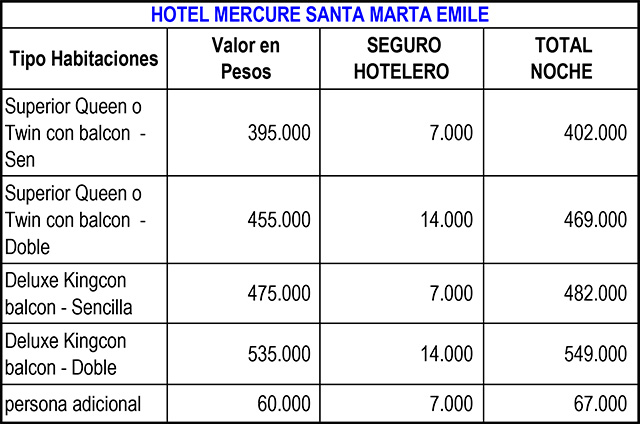 HOTEL MERCURE SANTA MARTA EMILE

| Tipo Habitaciones | Valor en Pesos | SEGURO HOTELERO | TOTAL NOCHE |
|---|---|---|---|
| Superior Queen o Twin con balcon - Sen | 395.000 | 7.000 | 402.000 |
| Superior Queen o Twin con balcon - Doble | 455.000 | 14.000 | 469.000 |
| Deluxe Kingcon balcon - Sencilla | 475.000 | 7.000 | 482.000 |
| Deluxe Kingcon balcon - Doble | 535.000 | 14.000 | 549.000 |
| persona adicional | 60.000 | 7.000 | 67.000 |